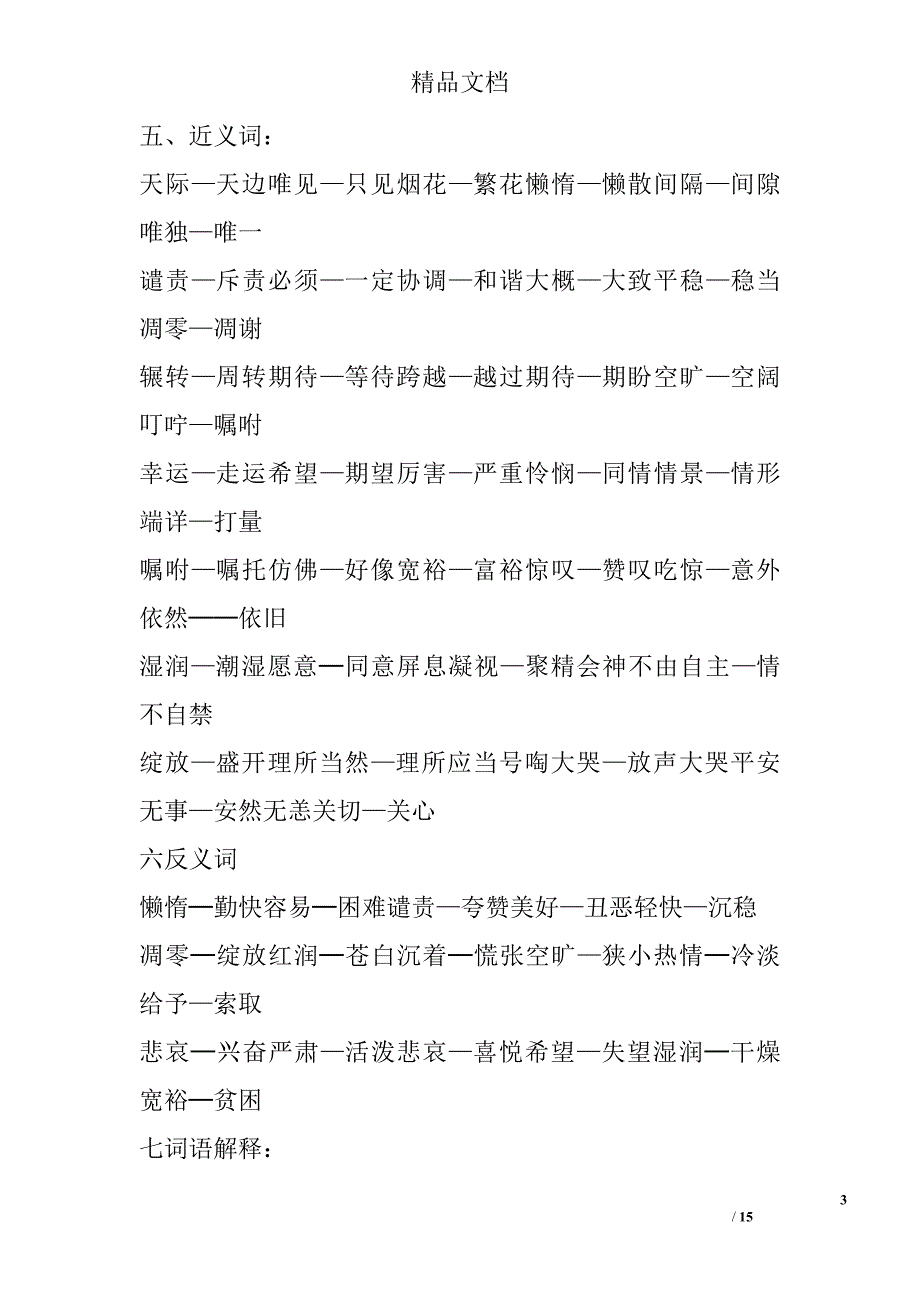 精品文档

五、近义词：

天际—天边唯见—只见烟花—繁花懒惰—懒散间隔—间隙唯独—唯一

谴责—斥责必须—一定协调—和谐大概—大致平稳—稳当凋零—凋谢

辗转—周转期待—等待跨越—越过期待—期盼空旷—空阔叮咛—嘱咐

幸运—走运希望—期望厉害—严重怜悯—同情情景—情形端详—打量

嘱咐—嘱托仿佛—好像宽裕—富裕惊叹—赞叹吃惊—意外依然——依旧

湿润—潮湿愿意—同意屏息凝视—聚精会神不由自主—情不自禁

绽放—盛开理所当然—理所应当号啕大哭—放声大哭平安无事—安然无恙关切—关心

六反义词

懒惰—勤快容易—困难谴责—夸赞美好—丑恶轻快—沉稳

凋零—绽放红润—苍白沉着—慌张空旷—狭小热情—冷淡给予—索取

悲哀—兴奋严肃—活泼悲哀—喜悦希望—失望湿润—干燥宽裕—贫困

七词语解释：

3

/ 15